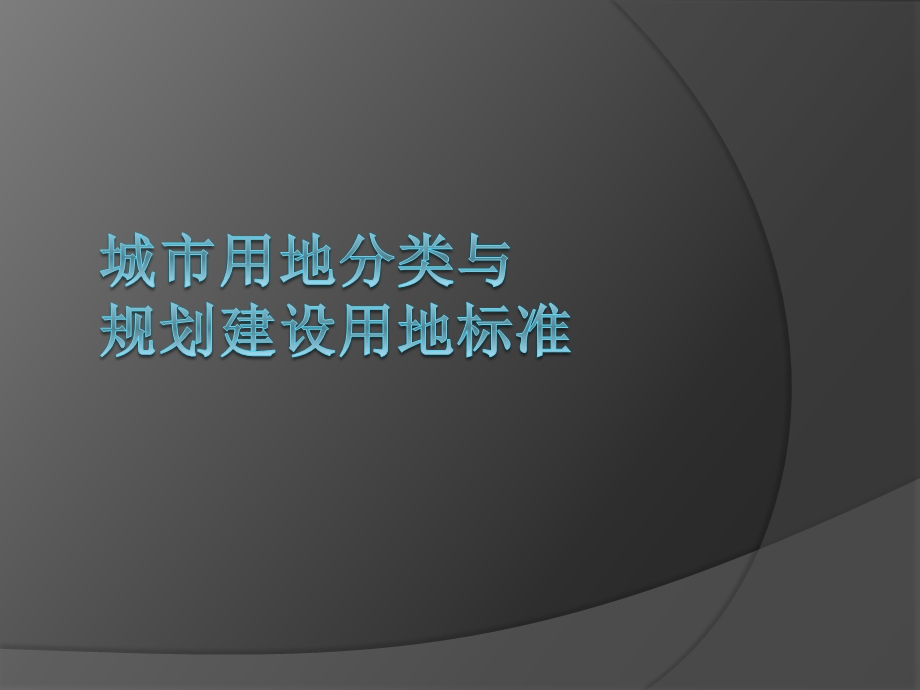 城市用地分类与
规划建设用地标准